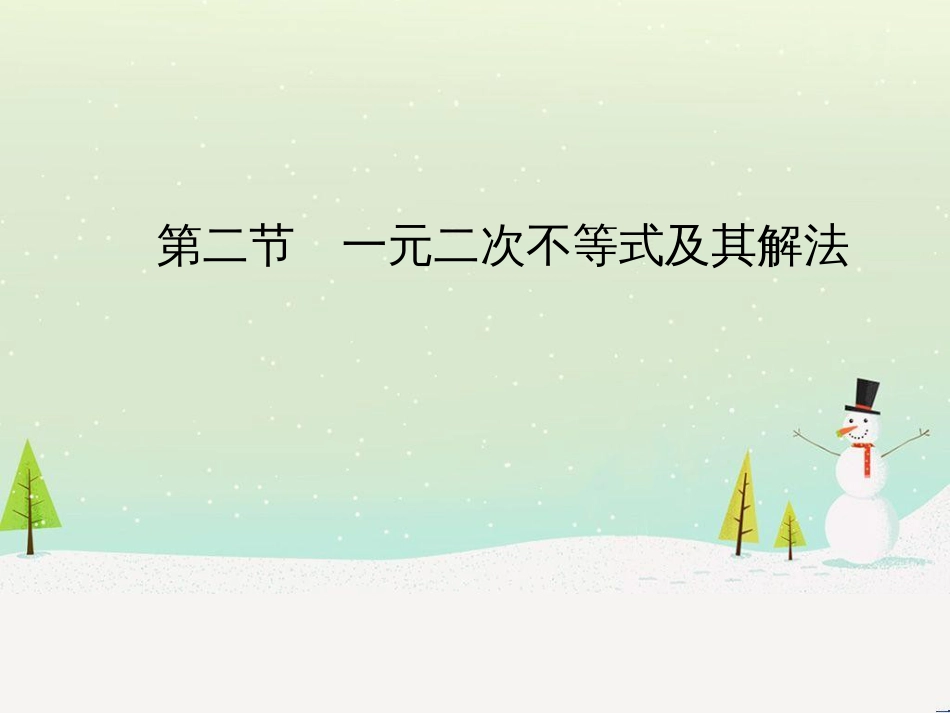 第二节　一元二次不等式及其解法